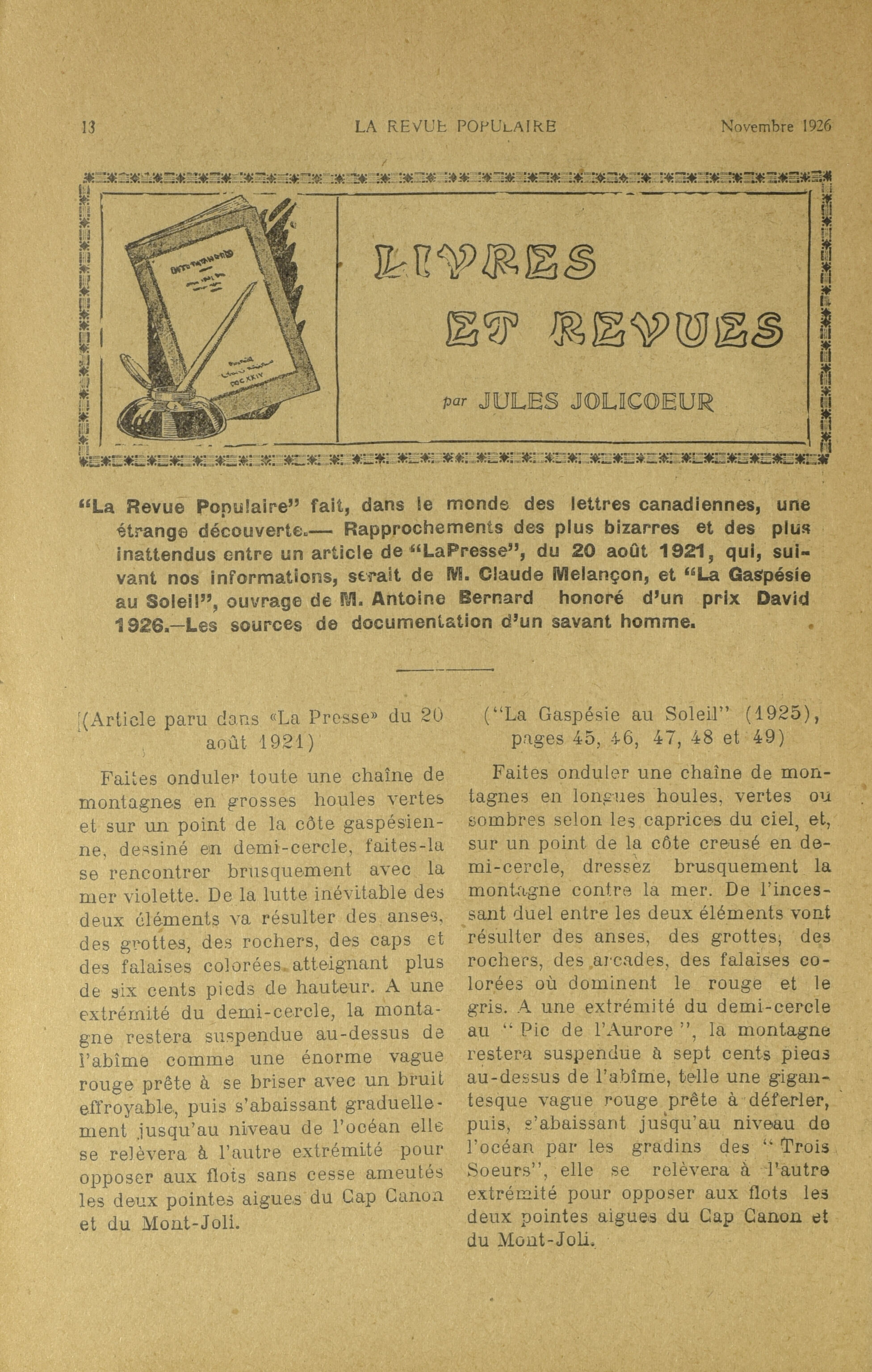 13 LA REVUE POPULAIRE Novembre 1926

LIVRES ET REVUES

par JULES JOLICOEUR

"La Revue Populaire" fait, dans le monde des lettres canadiennes, une étrange découverte.— Rapprochements des plus bizarres et des plus inattendus entre un article de "LaPresse", du 20 août 1921, qui, suivant nos informations, serait de M. Claude Melançon, et "La Gaspésie au Soleil", ouvrage de M. Antoine Bernard honoré d'un prix David 1926.—Les sources de documentation d'un savant homme.

(Article paru dans «La Presse» du 20 août 1921)

Faites onduler toute une chaîne de montagnes en grosses houles vertes et sur un point de la côte gaspésienne, dessiné en demi-cercle, faites-la se rencontrer brusquement avec la mer violette. De la lutte inévitable des deux éléments va résulter des anses, des grottes, des rochers, des caps et des falaises colorées atteignant plus de six cents pieds de hauteur. A une extrémité du demi-cercle, la montagne restera suspendue au-dessus de l'abîme comme une énorme vague rouge prête à se briser avec un bruit effroyable, puis s'abaissant graduellement jusqu'au niveau de l'océan elle se relèvera à l'autre extrémité pour opposer aux flots sans cesse ameutés les deux pointes aigues du Cap Canon et du Mont-Joli.

("La Gaspésie au Soleil" (1925), pages 45, 46, 47, 48 et 49)

Faites onduler une chaîne de montagnes en longues houles, vertes ou sombres selon les caprices du ciel, et, sur un point de la côte creusé en demi-cercle, dressez brusquement la montagne contre la mer. De l'incessant duel entre les deux éléments vont résulter des anses, des grottes, des rochers, des arcades, des falaises colorées où dominent le rouge et le gris. A une extrémité du demi-cercle au " Pic de l'Aurore ", la montagne restera suspendue à sept cents pieds au-dessus de l'abîme, telle une gigantesque vague rouge prête à déferler, puis, s'abaissant jusqu'au niveau de l'océan par les gradins des " Trois Soeurs", elle se relèvera à l'autre extrémité pour opposer aux flots les deux pointes aigues du Cap Canon et du Mont-Joli.